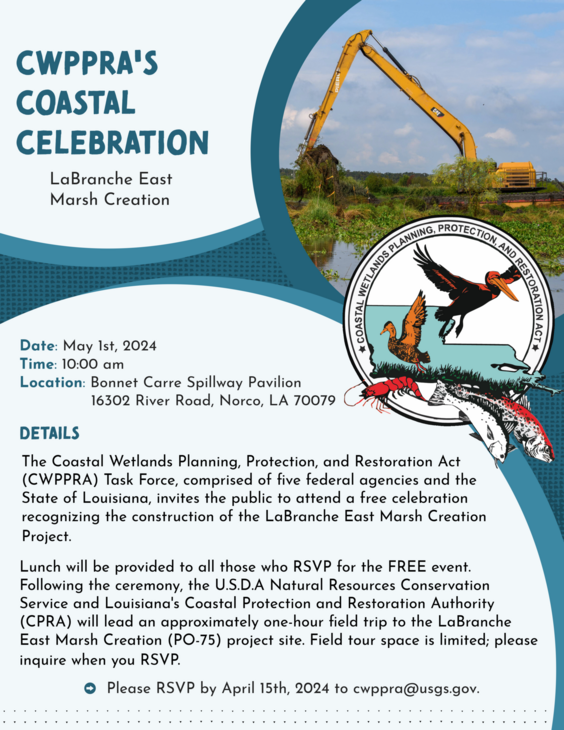 CWPPRA'S COASTAL CELEBRATION

LaBranche East Marsh Creation

COASTAL WETLANDS PLANNING, PROTECTION, AND RESTORATION ACT

Date: May 1st, 2024
Time: 10:00 am
Location: Bonnet Carre Spillway Pavilion
16302 River Road, Norco, LA 70079

DETAILS

The Coastal Wetlands Planning, Protection, and Restoration Act (CWPPRA) Task Force, comprised of five federal agencies and the State of Louisiana, invites the public to attend a free celebration recognizing the construction of the LaBranche East Marsh Creation Project.

Lunch will be provided to all those who RSVP for the FREE event. Following the ceremony, the U.S.D.A Natural Resources Conservation Service and Louisiana's Coastal Protection and Restoration Authority (CPRA) will lead an approximately one-hour field trip to the LaBranche East Marsh Creation (PO-75) project site. Field tour space is limited; please inquire when you RSVP.

Please RSVP by April 15th, 2024 to cwppra@usgs.gov.